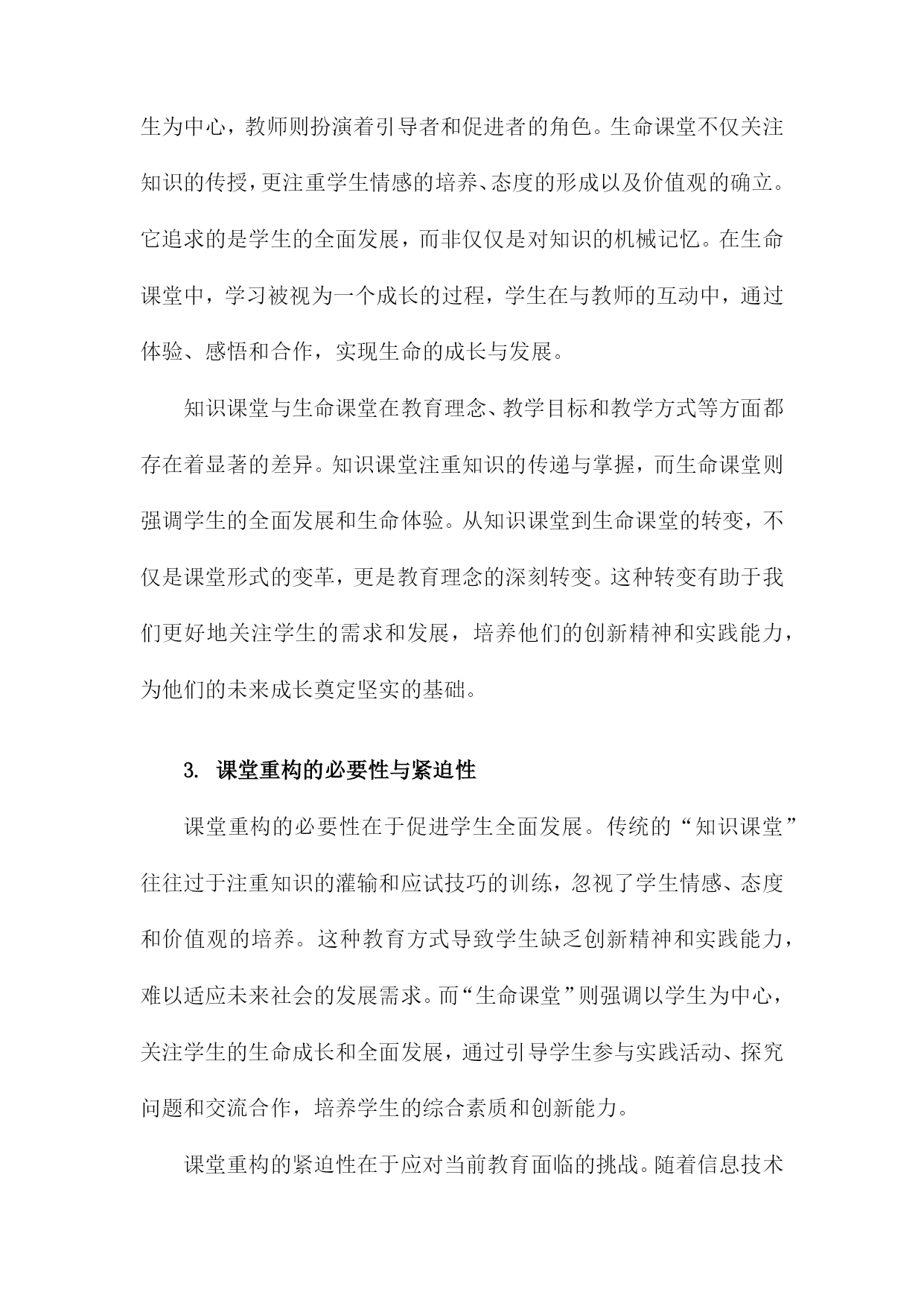 生为中心，教师则扮演着引导者和促进者的角色。生命课堂不仅关注知识的传授，更注重学生情感的培养、态度的形成以及价值观的确立。它追求的是学生的全面发展，而非仅仅是对知识的机械记忆。在生命课堂中，学习被视为一个成长的过程，学生在与教师的互动中，通过体验、感悟和合作，实现生命的成长与发展。

知识课堂与生命课堂在教育理念、教学目标和教学方式等方面都存在着显著的差异。知识课堂注重知识的传递与掌握，而生命课堂则强调学生的全面发展和生命体验。从知识课堂到生命课堂的转变，不仅是课堂形式的变革，更是教育理念的深刻转变。这种转变有助于我们更好地关注学生的需求和发展，培养他们的创新精神和实践能力，为他们的未来成长奠定坚实的基础。

3. 课堂重构的必要性与紧迫性

课堂重构的必要性在于促进学生全面发展。传统的“知识课堂”往往过于注重知识的灌输和应试技巧的训练，忽视了学生情感、态度和价值观的培养。这种教育方式导致学生缺乏创新精神和实践能力，难以适应未来社会的发展需求。而“生命课堂”则强调以学生为中心，关注学生的生命成长和全面发展，通过引导学生参与实践活动、探究问题和交流合作，培养学生的综合素质和创新能力。

课堂重构的紧迫性在于应对当前教育面临的挑战。随着信息技术